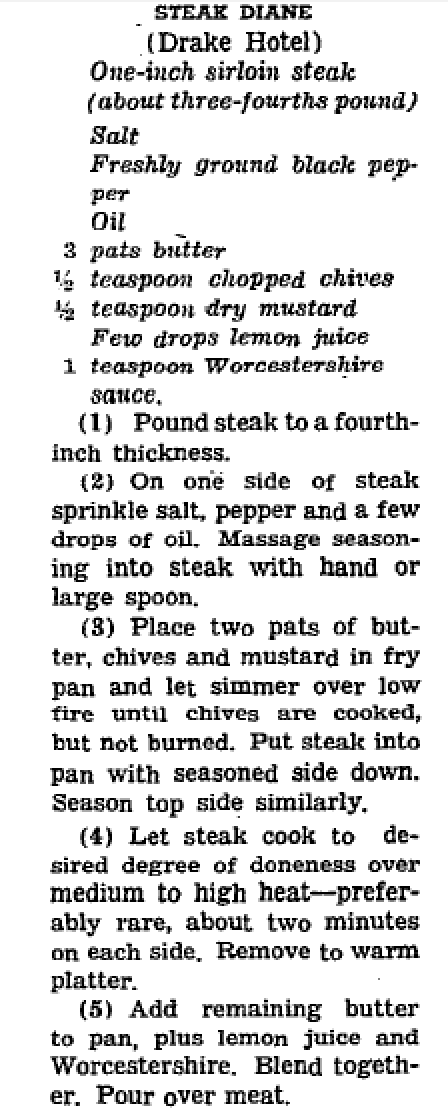 STEAK DIANE
(Drake Hotel)

One-inch sirloin steak (about three-fourths pound)
Salt
Freshly ground black pepper
Oil
3 pats butter
½ teaspoon chopped chives
½ teaspoon dry mustard
Few drops lemon juice
1 teaspoon Worcestershire sauce.

(1) Pound steak to a fourth-inch thickness.

(2) On one side of steak sprinkle salt, pepper and a few drops of oil. Massage seasoning into steak with hand or large spoon.

(3) Place two pats of butter, chives and mustard in fry pan and let simmer over low fire until chives are cooked, but not burned. Put steak into pan with seasoned side down. Season top side similarly.

(4) Let steak cook to desired degree of doneness over medium to high heat—preferably rare, about two minutes on each side. Remove to warm platter.

(5) Add remaining butter to pan, plus lemon juice and Worcestershire. Blend together. Pour over meat.